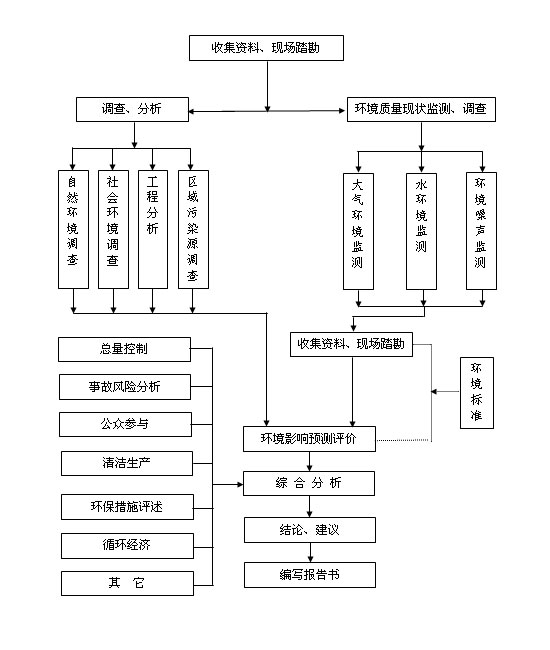 收集资料、现场踏勘

调查、分析

环境质量现状监测、调查

自然环境调查

社会环境调查

工程分析

区域污染源调查

大气环境监测

水环境监测

环境噪声监测

收集资料、现场踏勘

环境标准

总量控制

事故风险分析

公众参与

清洁生产

环保措施评述

循环经济

其 它

环境影响预测评价

综 合 分 析

结论、建议

编写报告书